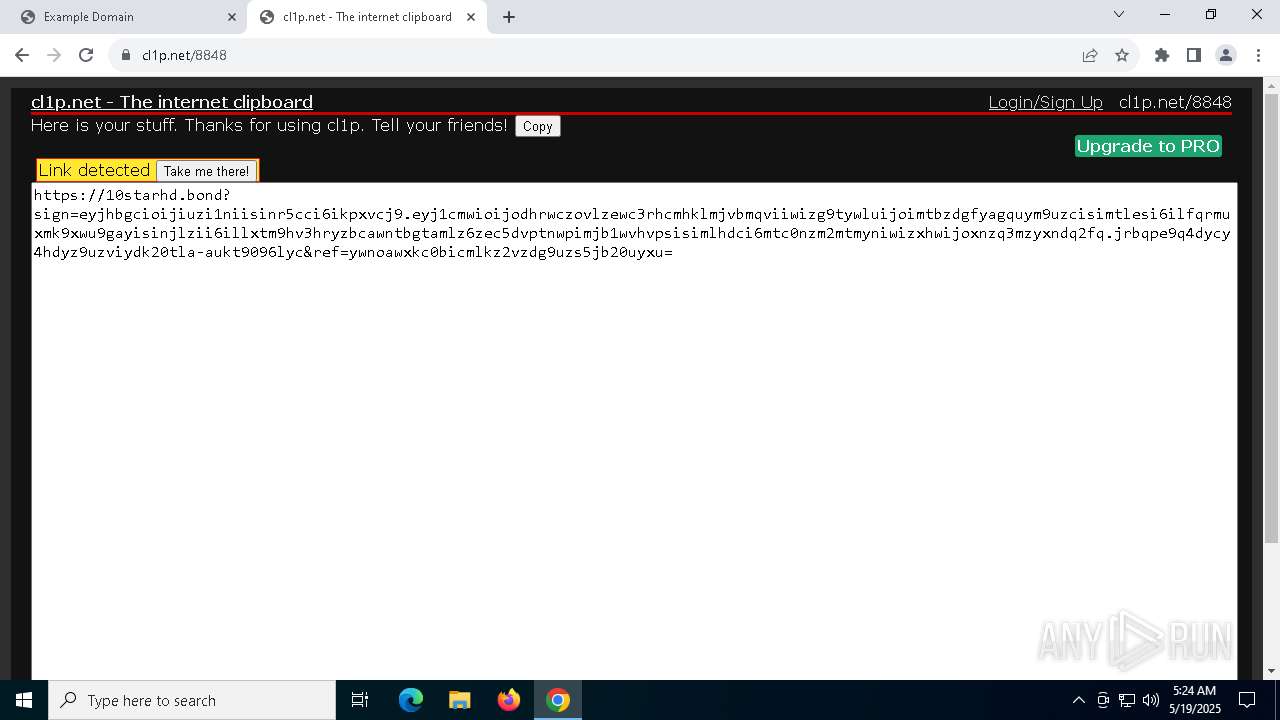 Example Domain
cl1p.net - The internet clipboard
cl1p.net/8848

cl1p.net - The internet clipboard
Login/Sign Up cl1p.net/8848
Here is your stuff. Thanks for using cl1p. Tell your friends! Copy
Upgrade to PRO
Link detected Take me there!

https://10starhd.bond?sign=eyjhbgcioijiuzi1niisinr5cci6ikpxvcj9.eyj1cmwioijodhrwczovlzewc3rhcmhklmjvbmqviiwizg9tywluijoimtbzdgfyagquym9uzcisimtlesi6ilfqrmuxmk9xwu9gayisinjlzii6illxtm9hv3hryzbcawntbgtamlz6zec5dvptnwpimjb1wvhvpsisimlhdci6mtc0nzm2mtmyniwizxhwijoxnzq3mzyxndq2fq.jrbqpe9q4dycy4hdyz9uzviydk20tla-aukt9096lyc&ref=ywnoawxkc0bicmlkz2vzdg9uzs5jb20uyxu=

ANY RUN

Type here to search
5:24 AM
5/19/2025